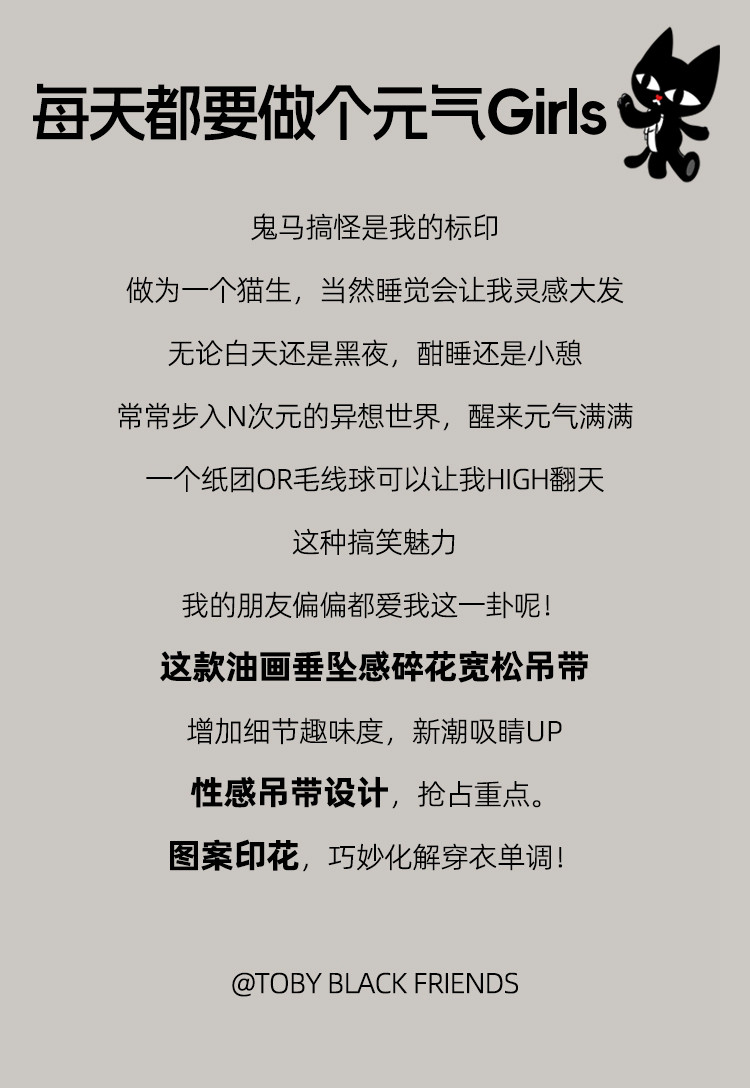 每天都要做个元气Girls

鬼马搞怪是我的标印

做为一个猫生，当然睡觉会让我灵感大发

无论白天还是黑夜，酣睡还是小憩

常常步入N次元的异想世界，醒来元气满满

一个纸团OR毛线球可以让我HIGH翻天

这种搞笑魅力

我的朋友偏偏都爱我这一卦呢！

这款油画垂坠感碎花宽松吊带

增加细节趣味度，新潮吸睛UP

性感吊带设计，抢占重点。

图案印花，巧妙化解穿衣单调！

@TOBY BLACK FRIENDS